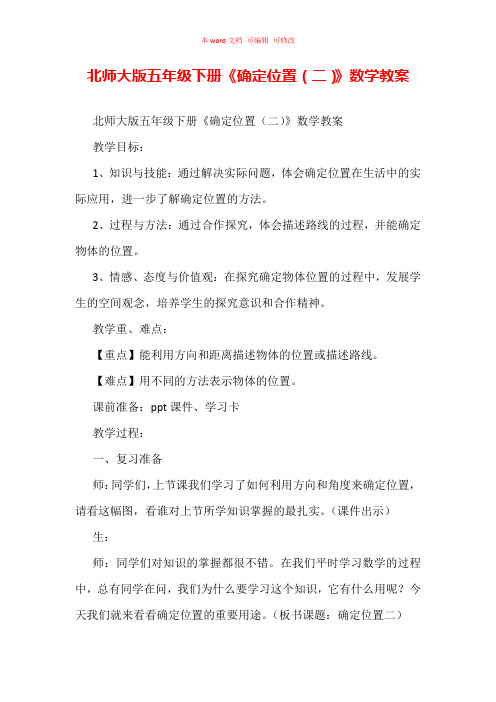 本 word 文档 可编辑 可修改

北师大版五年级下册《确定位置（二）》数学教案

北师大版五年级下册《确定位置（二）》数学教案

教学目标：

1、知识与技能：通过解决实际问题，体会确定位置在生活中的实际应用，进一步了解确定位置的方法。

2、过程与方法：通过合作探究，体会描述路线的过程，并能确定物体的位置。

3、情感、态度与价值观：在探究确定物体位置的过程中，发展学生的空间观念，培养学生的探究意识和合作精神。

教学重、难点：

【重点】能利用方向和距离描述物体的位置或描述路线。

【难点】用不同的方法表示物体的位置。

课前准备：ppt 课件、学习卡

教学过程：

一、复习准备

师：同学们，上节课我们学习了如何利用方向和角度来确定位置，请看这幅图，看谁对上节所学知识掌握的最扎实。（课件出示）

生：

师：同学们对知识的掌握都很不错。在我们平时学习数学的过程中，总有同学在问，我们为什么要学习这个知识，它有什么用呢？今天我们就来看看确定位置的重要用途。（板书课题：确定位置二）